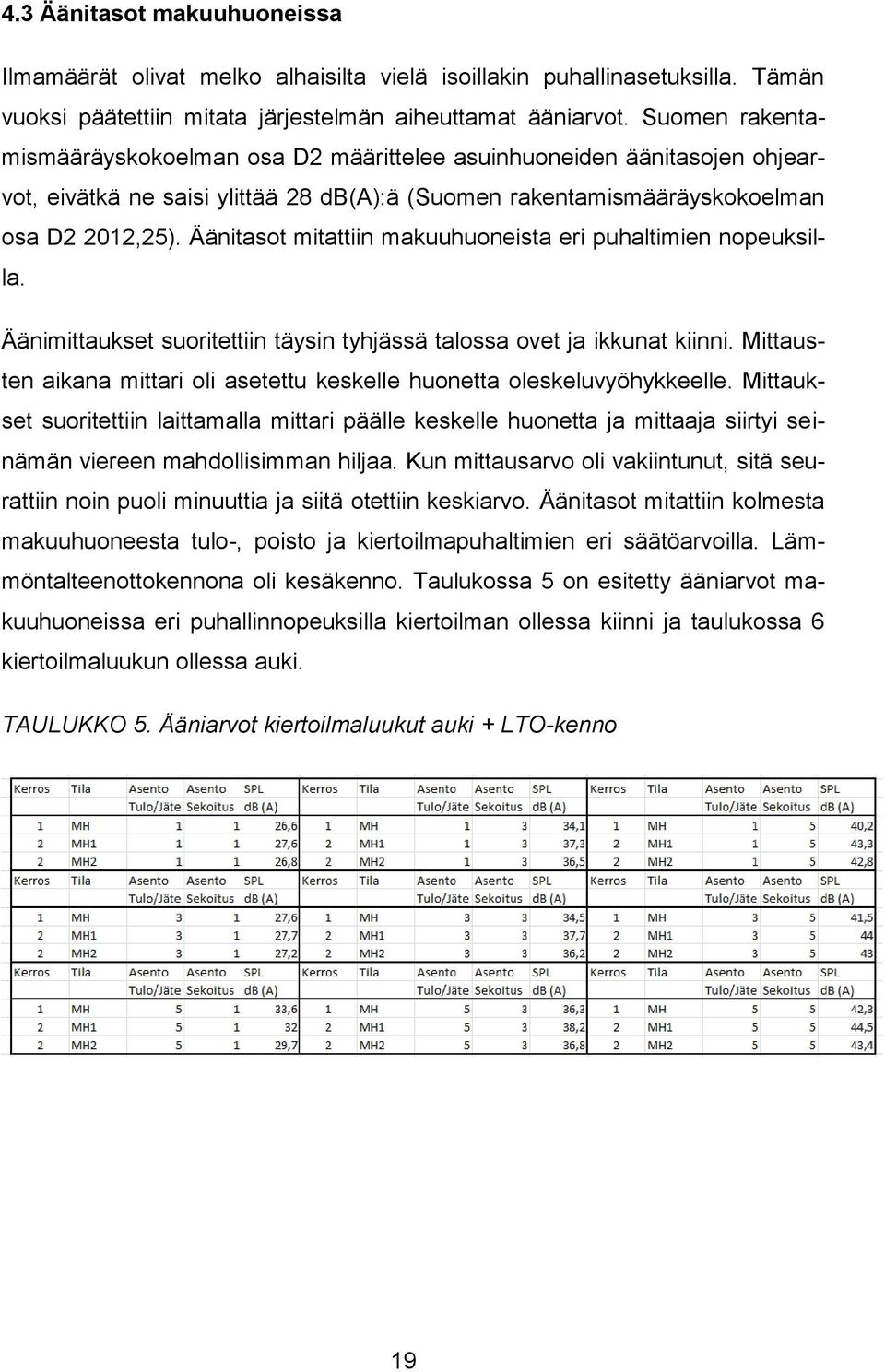 4.3 Äänitasot makuuhuoneissa

Ilmamäärät olivat melko alhaisilta vielä isoillakin puhallinasetuksilla. Tämän vuoksi päätettiin mitata järjestelmän aiheuttamat ääniarvot. Suomen rakentamismääräyskokoelman osa D2 määrittelee asuinhuoneiden äänitasojen ohjearvot, eivätkä ne saisi ylittää 28 db(A):ä (Suomen rakentamismääräyskokoelman osa D2 2012,25). Äänitasot mitattiin makuuhuoneista eri puhaltimien nopeuksilla.

Äänimittaukset suoritettiin täysin tyhjässä talossa ovet ja ikkunat kiinni. Mittausten aikana mittari oli asetettu keskelle huonetta oleskeluvyöhykkeelle. Mittaukset suoritettiin laittamalla mittari päälle keskelle huonetta ja mittaaja siirtyi seinämän viereen mahdollisimman hiljaa. Kun mittausarvo oli vakiintunut, sitä seurattiin noin puoli minuuttia ja siitä otettiin keskiarvo. Äänitasot mitattiin kolmesta makuuhuoneesta tulo-, poisto ja kiertoilmapuhaltimien eri säätöarvoilla. Lämmöntalteenottokennona oli kesäkenno. Taulukossa 5 on esitetty ääniarvot makuuhuoneissa eri puhallinnopeuksilla kiertoilman ollessa kiinni ja taulukossa 6 kiertoilmaluukun ollessa auki.

TAULUKKO 5. Ääniarvot kiertoilmaluukut auki + LTO-kenno

| Kerros | Tila | Asento Tulo/Jäte | Asento Sekoitus | SPL dB (A) | Kerros | Tila | Asento Tulo/Jäte | Asento Sekoitus | SPL dB (A) | Kerros | Tila | Asento Tulo/Jäte | Asento Sekoitus | SPL dB (A) |
|---|---|---|---|---|---|---|---|---|---|---|---|---|---|---|
| 1 | MH | 1 | 1 | 26,6 | 1 | MH | 1 | 3 | 34,1 | 1 | MH | 1 | 5 | 40,2 |
| 2 | MH1 | 1 | 1 | 27,6 | 2 | MH1 | 1 | 3 | 37,3 | 2 | MH1 | 1 | 5 | 43,3 |
| 2 | MH2 | 1 | 1 | 26,8 | 2 | MH2 | 1 | 3 | 36,5 | 2 | MH2 | 1 | 5 | 42,8 |
| Kerros | Tila | Asento Tulo/Jäte | Asento Sekoitus | SPL dB (A) | Kerros | Tila | Asento Tulo/Jäte | Asento Sekoitus | SPL dB (A) | Kerros | Tila | Asento Tulo/Jäte | Asento Sekoitus | SPL dB (A) |
| 1 | MH | 3 | 1 | 27,6 | 1 | MH | 3 | 3 | 34,5 | 1 | MH | 3 | 5 | 41,5 |
| 2 | MH1 | 3 | 1 | 27,7 | 2 | MH1 | 3 | 3 | 37,7 | 2 | MH1 | 3 | 5 | 44 |
| 2 | MH2 | 3 | 1 | 27,2 | 2 | MH2 | 3 | 3 | 36,2 | 2 | MH2 | 3 | 5 | 43 |
| Kerros | Tila | Asento Tulo/Jäte | Asento Sekoitus | SPL dB (A) | Kerros | Tila | Asento Tulo/Jäte | Asento Sekoitus | SPL dB (A) | Kerros | Tila | Asento Tulo/Jäte | Asento Sekoitus | SPL dB (A) |
| 1 | MH | 5 | 1 | 33,6 | 1 | MH | 5 | 3 | 36,3 | 1 | MH | 5 | 5 | 42,3 |
| 2 | MH1 | 5 | 1 | 32 | 2 | MH1 | 5 | 3 | 38,2 | 2 | MH1 | 5 | 5 | 44,5 |
| 2 | MH2 | 5 | 1 | 29,7 | 2 | MH2 | 5 | 3 | 36,8 | 2 | MH2 | 5 | 5 | 43,4 |

19